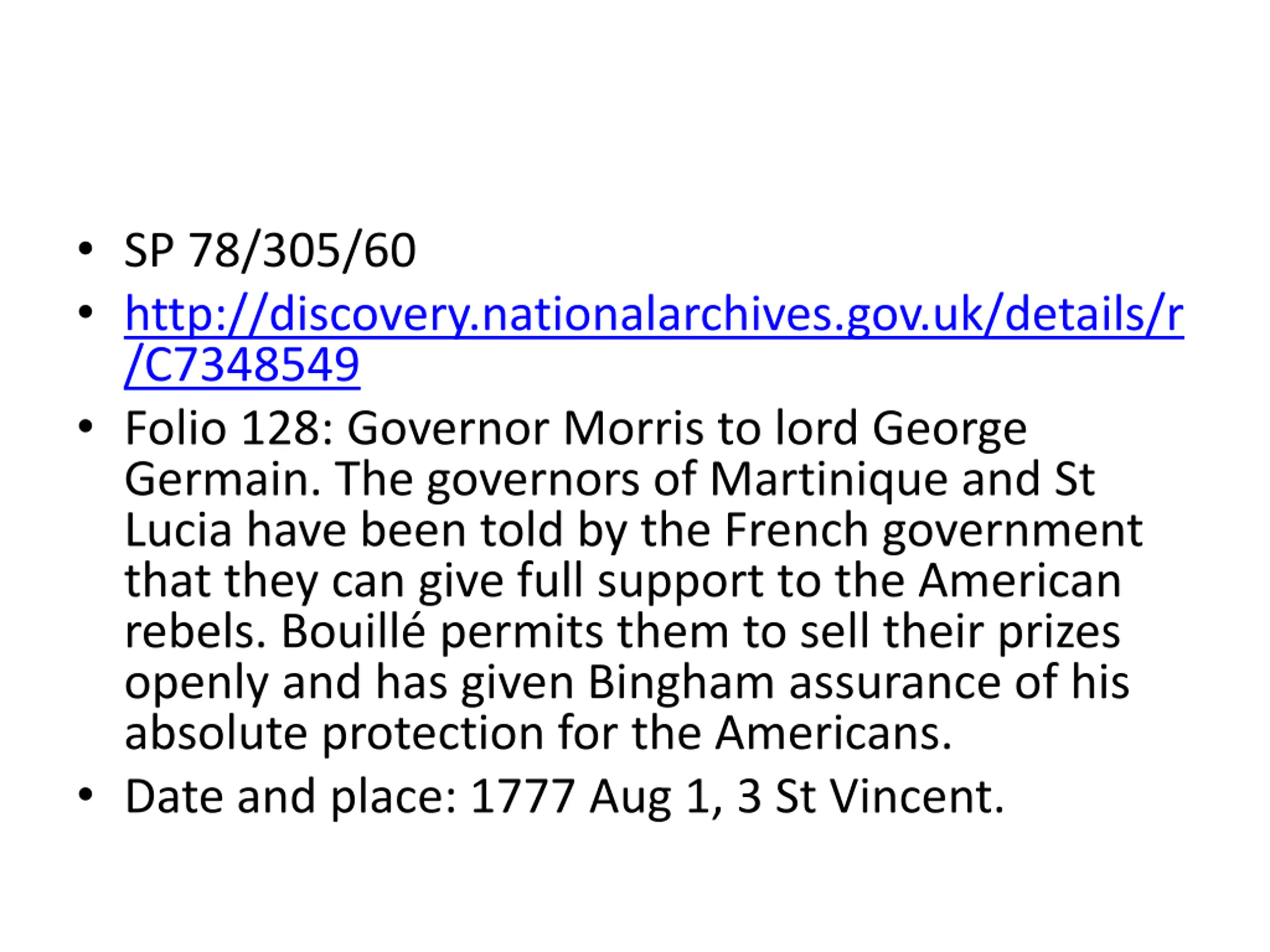 • SP 78/305/60
• http://discovery.nationalarchives.gov.uk/details/r/C7348549
• Folio 128: Governor Morris to lord George Germain. The governors of Martinique and St Lucia have been told by the French government that they can give full support to the American rebels. Bouillé permits them to sell their prizes openly and has given Bingham assurance of his absolute protection for the Americans.
• Date and place: 1777 Aug 1, 3 St Vincent.